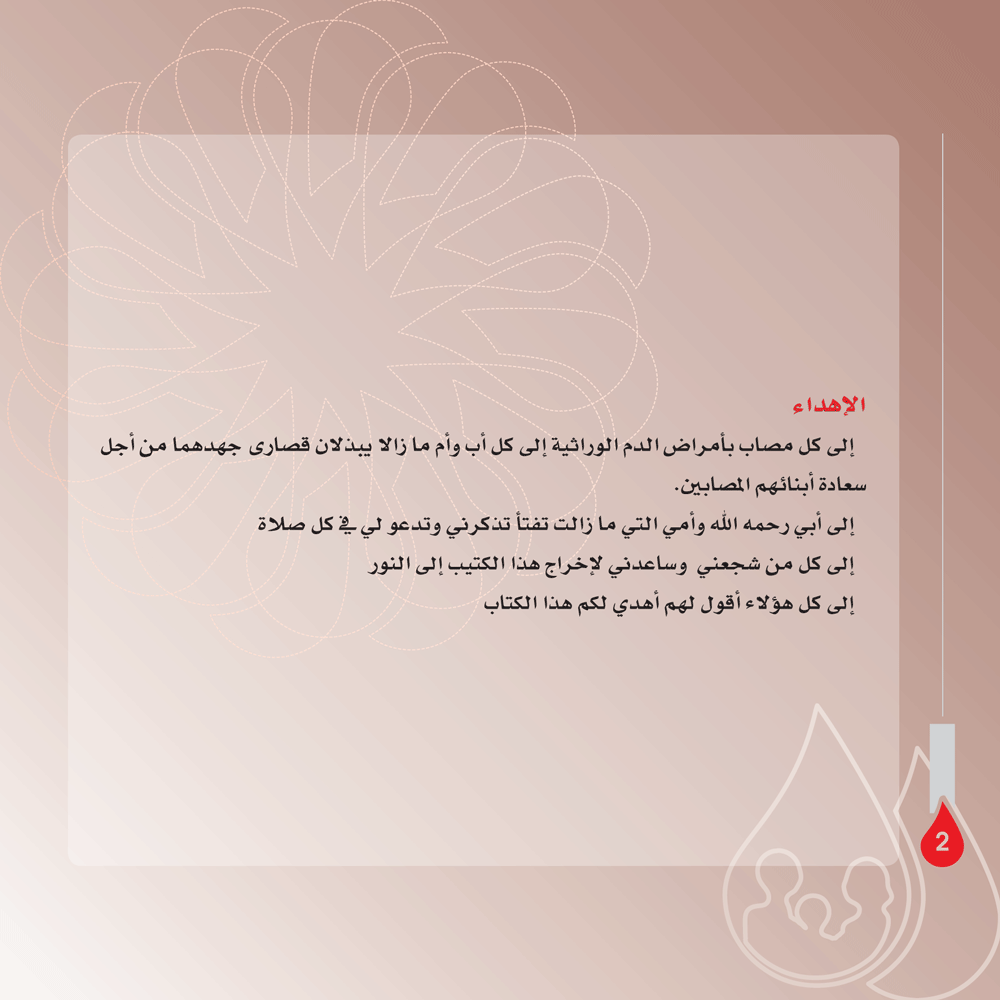 الإهداء

إلى كل مصاب بأمراض الدم الوراثية إلى كل أب وأم ما زالا يبذلان قصارى جهدهما من أجل سعادة أبنائهم المصابين.

إلى أبي رحمه الله وأمي التي ما زالت تفتأ تذكرني وتدعو لي في كل صلاة

إلى كل من شجعني وساعدني لإخراج هذا الكتيب إلى النور

إلى كل هؤلاء أقول لهم أهدي لكم هذا الكتاب

2